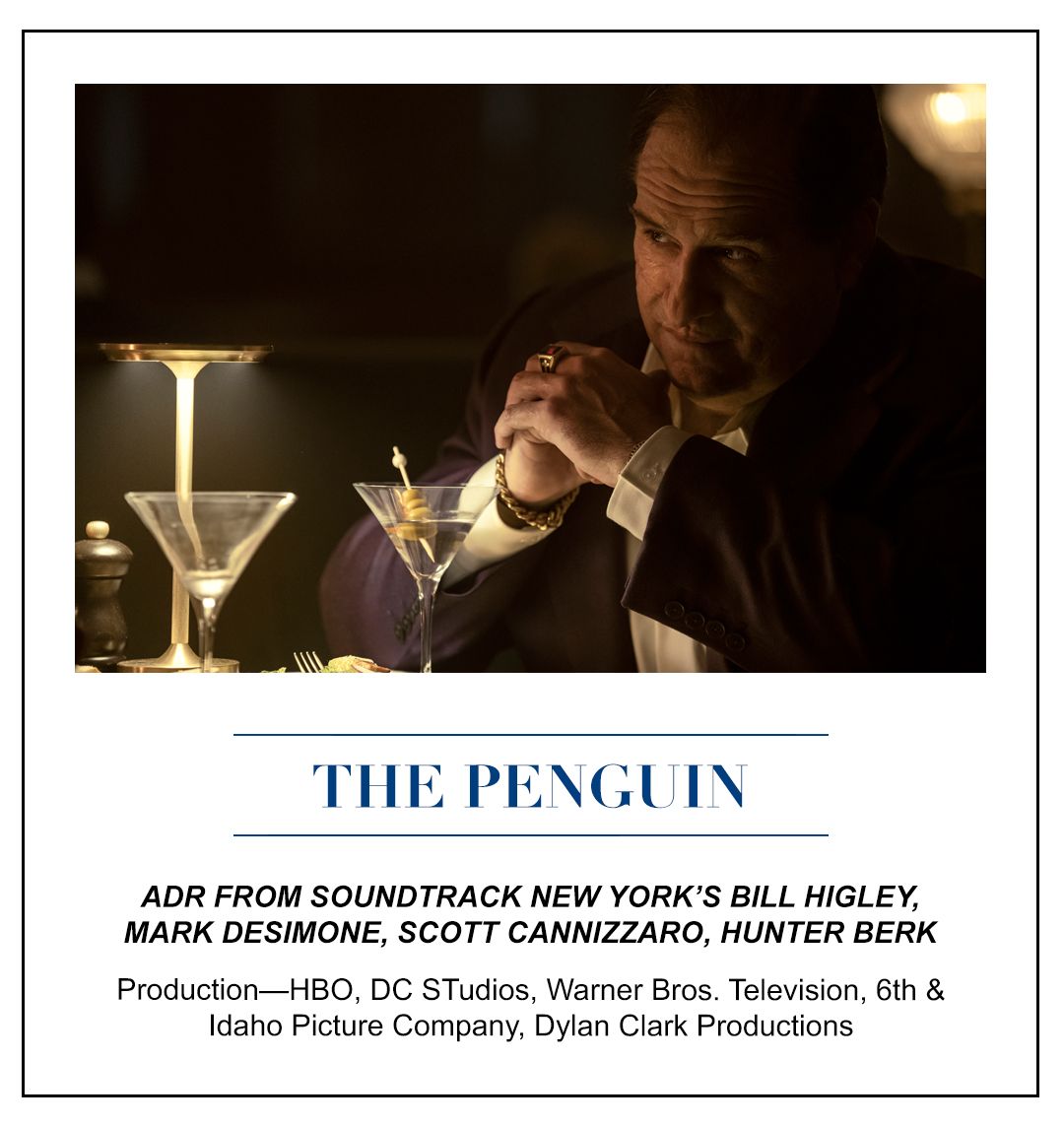 THE PENGUIN

ADR FROM SOUNDTRACK NEW YORK'S BILL HIGLEY, MARK DESIMONE, SCOTT CANNIZZARO, HUNTER BERK

Production—HBO, DC STudios, Warner Bros. Television, 6th & Idaho Picture Company, Dylan Clark Productions